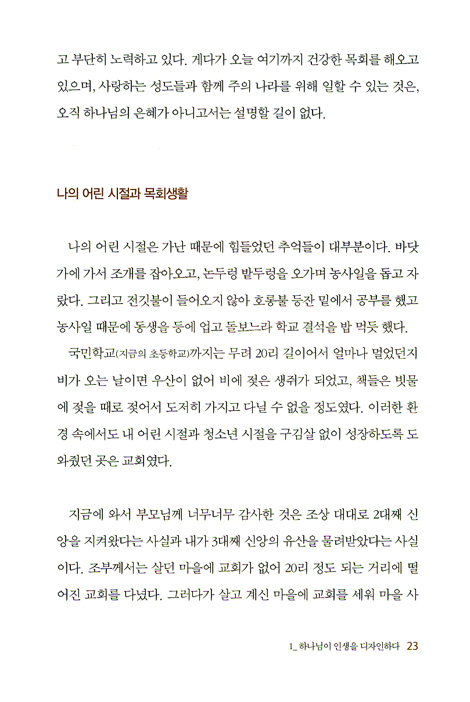 고 부단히 노력하고 있다. 게다가 오늘 여기까지 건강한 목회를 해오고 있으며, 사랑하는 성도들과 함께 주의 나라를 위해 일할 수 있는 것은, 오직 하나님의 은혜가 아니고서는 설명할 길이 없다.

나의 어린 시절과 목회생활

나의 어린 시절은 가난 때문에 힘들었던 추억들이 대부분이다. 바닷가에 가서 조개를 잡아오고, 논두렁 밭두렁을 오가며 농사일을 돕고 자랐다. 그리고 전깃불이 들어오지 않아 호롱불 등잔 밑에서 공부를 했고 농사일 때문에 동생을 등에 업고 돌보느라 학교 결석을 밥 먹듯 했다.

국민학교(지금의 초등학교)까지는 무려 20리 길이어서 얼마나 멀었던지 비가 오는 날이면 우산이 없어 비에 젖은 생쥐가 되었고, 책들은 빗물에 젖을 때로 젖어서 도저히 가지고 다닐 수 없을 정도였다. 이러한 환경 속에서도 내 어린 시절과 청소년 시절을 구김살 없이 성장하도록 도와줬던 곳은 교회였다.

지금에 와서 부모님께 너무너무 감사한 것은 조상 대대로 2대째 신앙을 지켜왔다는 사실과 내가 3대째 신앙의 유산을 물려받았다는 사실이다. 조부께서는 살던 마을에 교회가 없어 20리 정도 되는 거리에 떨어진 교회를 다녔다. 그러다가 살고 계신 마을에 교회를 세워 마을 사

1_ 하나님이 인생을 디자인하다 23